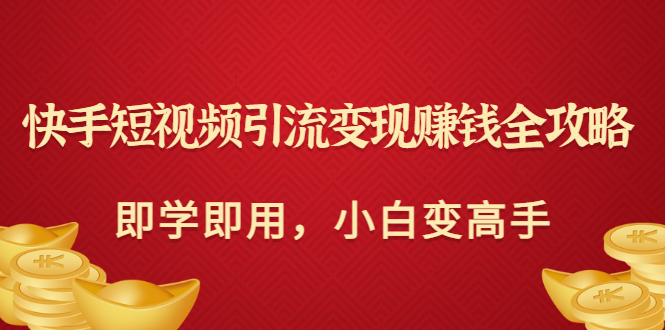 快手短视频引流变现赚钱全攻略

即学即用，小白变高手